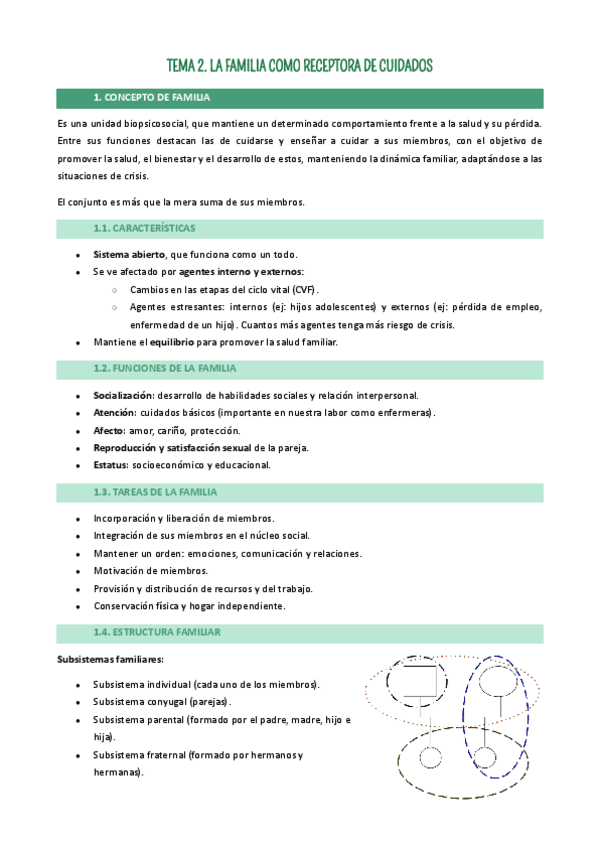 TEMA 2. LA FAMILIA COMO RECEPTORA DE CUIDADOS

1. CONCEPTO DE FAMILIA

Es una unidad biopsicosocial, que mantiene un determinado comportamiento frente a la salud y su pérdida. Entre sus funciones destacan las de cuidarse y enseñar a cuidar a sus miembros, con el objetivo de promover la salud, el bienestar y el desarrollo de estos, manteniendo la dinámica familiar, adaptándose a las situaciones de crisis.

El conjunto es más que la mera suma de sus miembros.

1.1. CARACTERÍSTICAS

- Sistema abierto, que funciona como un todo.
- Se ve afectado por agentes interno y externos:
  - Cambios en las etapas del ciclo vital (CVF).
  - Agentes estresantes: internos (ej: hijos adolescentes) y externos (ej: pérdida de empleo, enfermedad de un hijo). Cuantos más agentes tenga más riesgo de crisis.
- Mantiene el equilibrio para promover la salud familiar.

1.2. FUNCIONES DE LA FAMILIA

- Socialización: desarrollo de habilidades sociales y relación interpersonal.
- Atención: cuidados básicos (importante en nuestra labor como enfermeras).
- Afecto: amor, cariño, protección.
- Reproducción y satisfacción sexual de la pareja.
- Estatus: socioeconómico y educacional.

1.3. TAREAS DE LA FAMILIA

- Incorporación y liberación de miembros.
- Integración de sus miembros en el núcleo social.
- Mantener un orden: emociones, comunicación y relaciones.
- Motivación de miembros.
- Provisión y distribución de recursos y del trabajo.
- Conservación física y hogar independiente.

1.4. ESTRUCTURA FAMILIAR

Subsistemas familiares:

- Subsistema individual (cada uno de los miembros).
- Subsistema conyugal (parejas).
- Subsistema parental (formado por el padre, madre, hijo e hija).
- Subsistema fraternal (formado por hermanos y hermanas).